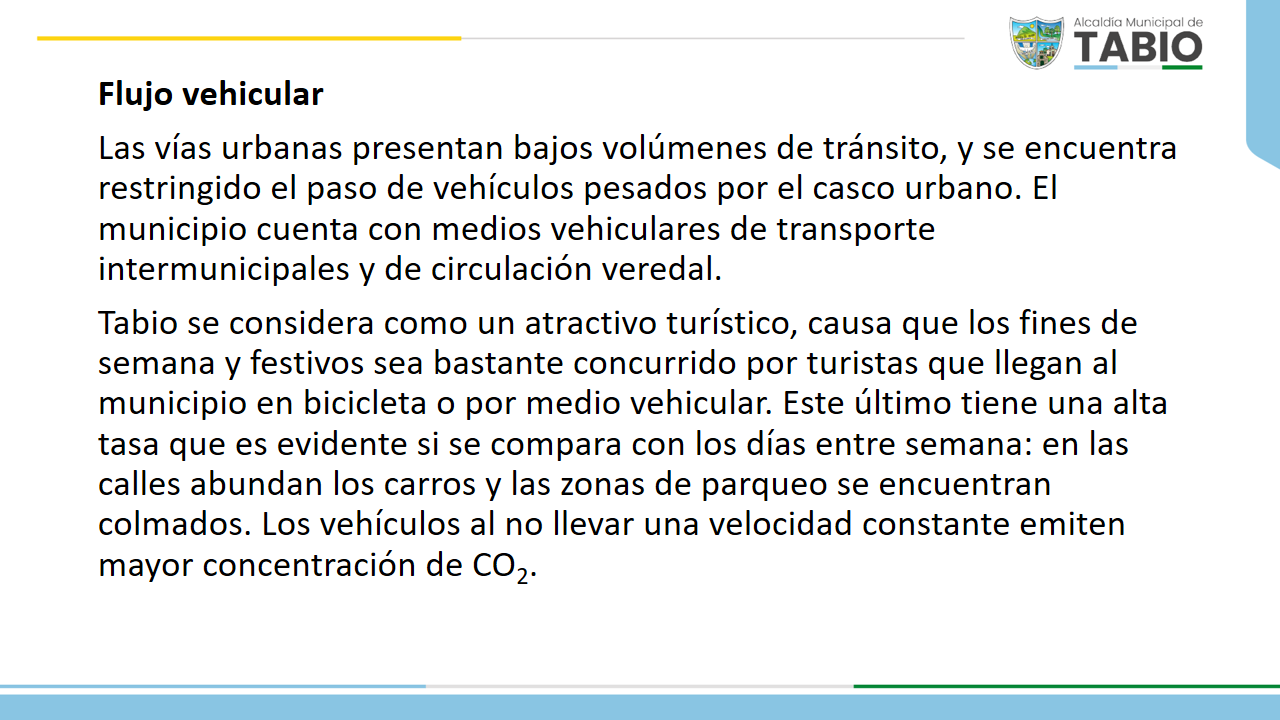 Alcaldía Municipal de
TABIO

Flujo vehicular

Las vías urbanas presentan bajos volúmenes de tránsito, y se encuentra restringido el paso de vehículos pesados por el casco urbano. El municipio cuenta con medios vehiculares de transporte intermunicipales y de circulación veredal.

Tabio se considera como un atractivo turístico, causa que los fines de semana y festivos sea bastante concurrido por turistas que llegan al municipio en bicicleta o por medio vehicular. Este último tiene una alta tasa que es evidente si se compara con los días entre semana: en las calles abundan los carros y las zonas de parqueo se encuentran colmados. Los vehículos al no llevar una velocidad constante emiten mayor concentración de $CO_2$.